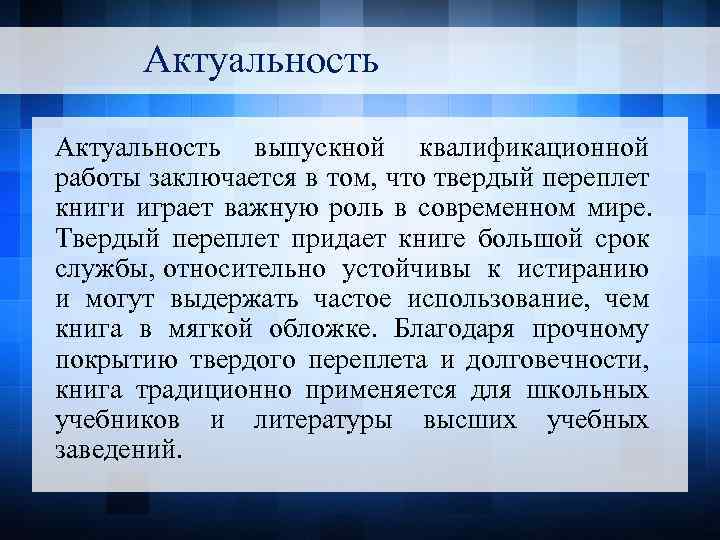 Актуальность

Актуальность выпускной квалификационной работы заключается в том, что твердый переплет книги играет важную роль в современном мире. Твердый переплет придает книге большой срок службы, относительно устойчивы к истиранию и могут выдержать частое использование, чем книга в мягкой обложке. Благодаря прочному покрытию твердого переплета и долговечности, книга традиционно применяется для школьных учебников и литературы высших учебных заведений.